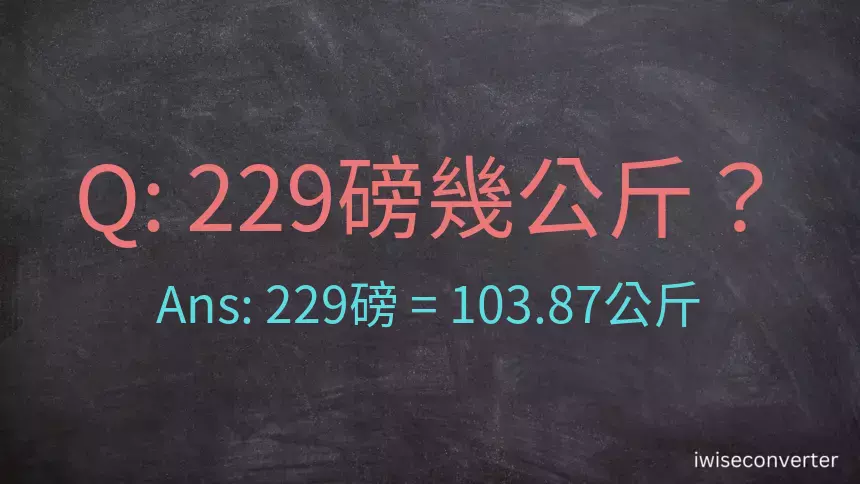 Q: 229磅幾公斤？

Ans: 229磅 = 103.87公斤

iwiseconverter